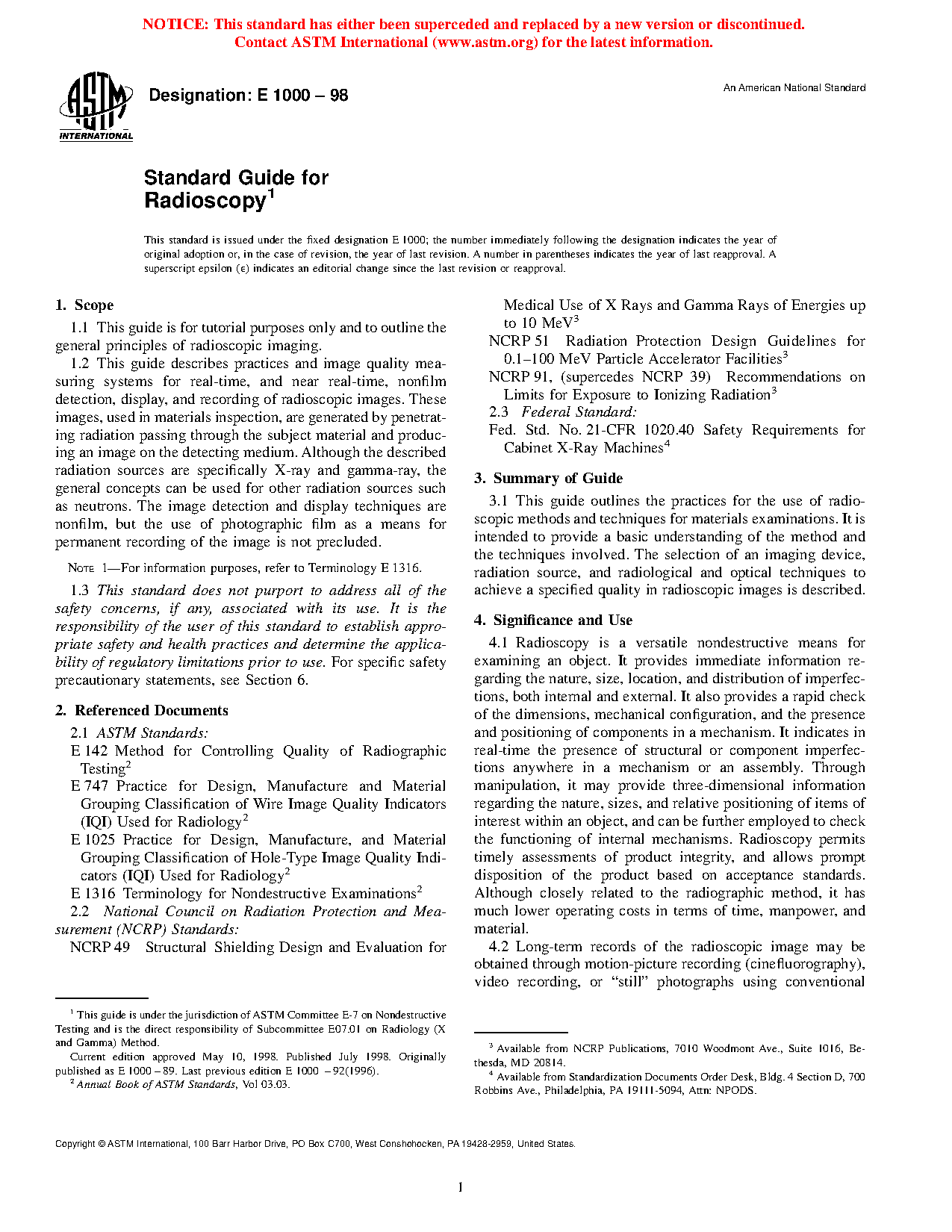 NOTICE: This standard has either been superceded and replaced by a new version or discontinued. Contact ASTM International (www.astm.org) for the latest information.

ASTM INTERNATIONAL

Designation: E 1000 – 98

An American National Standard

Standard Guide for Radioscopy$^1$

This standard is issued under the fixed designation E 1000; the number immediately following the designation indicates the year of original adoption or, in the case of revision, the year of last revision. A number in parentheses indicates the year of last reapproval. A superscript epsilon (ε) indicates an editorial change since the last revision or reapproval.

1. Scope

1.1 This guide is for tutorial purposes only and to outline the general principles of radioscopic imaging.

1.2 This guide describes practices and image quality measuring systems for real-time, and near real-time, nonfilm detection, display, and recording of radioscopic images. These images, used in materials inspection, are generated by penetrating radiation passing through the subject material and producing an image on the detecting medium. Although the described radiation sources are specifically X-ray and gamma-ray, the general concepts can be used for other radiation sources such as neutrons. The image detection and display techniques are nonfilm, but the use of photographic film as a means for permanent recording of the image is not precluded.

NOTE 1—For information purposes, refer to Terminology E 1316.

1.3 This standard does not purport to address all of the safety concerns, if any, associated with its use. It is the responsibility of the user of this standard to establish appropriate safety and health practices and determine the applicability of regulatory limitations prior to use. For specific safety precautionary statements, see Section 6.

2. Referenced Documents

2.1 ASTM Standards:

E 142 Method for Controlling Quality of Radiographic Testing$^2$

E 747 Practice for Design, Manufacture and Material Grouping Classification of Wire Image Quality Indicators (IQI) Used for Radiology$^2$

E 1025 Practice for Design, Manufacture, and Material Grouping Classification of Hole-Type Image Quality Indicators (IQI) Used for Radiology$^2$

E 1316 Terminology for Nondestructive Examinations$^2$

2.2 National Council on Radiation Protection and Measurement (NCRP) Standards:

NCRP 49 Structural Shielding Design and Evaluation for Medical Use of X Rays and Gamma Rays of Energies up to 10 MeV$^3$

NCRP 51 Radiation Protection Design Guidelines for 0.1–100 MeV Particle Accelerator Facilities$^3$

NCRP 91, (supercedes NCRP 39) Recommendations on Limits for Exposure to Ionizing Radiation$^3$

2.3 Federal Standard:

Fed. Std. No. 21-CFR 1020.40 Safety Requirements for Cabinet X-Ray Machines$^4$

3. Summary of Guide

3.1 This guide outlines the practices for the use of radioscopic methods and techniques for materials examinations. It is intended to provide a basic understanding of the method and the techniques involved. The selection of an imaging device, radiation source, and radiological and optical techniques to achieve a specified quality in radioscopic images is described.

4. Significance and Use

4.1 Radioscopy is a versatile nondestructive means for examining an object. It provides immediate information regarding the nature, size, location, and distribution of imperfections, both internal and external. It also provides a rapid check of the dimensions, mechanical configuration, and the presence and positioning of components in a mechanism. It indicates in real-time the presence of structural or component imperfections anywhere in a mechanism or an assembly. Through manipulation, it may provide three-dimensional information regarding the nature, sizes, and relative positioning of items of interest within an object, and can be further employed to check the functioning of internal mechanisms. Radioscopy permits timely assessments of product integrity, and allows prompt disposition of the product based on acceptance standards. Although closely related to the radiographic method, it has much lower operating costs in terms of time, manpower, and material.

4.2 Long-term records of the radioscopic image may be obtained through motion-picture recording (cinefluorography), video recording, or "still" photographs using conventional

$^1$ This guide is under the jurisdiction of ASTM Committee E-7 on Nondestructive Testing and is the direct responsibility of Subcommittee E07.01 on Radiology (X and Gamma) Method.

Current edition approved May 10, 1998. Published July 1998. Originally published as E 1000 – 89. Last previous edition E 1000 – 92(1996).

$^2$ Annual Book of ASTM Standards, Vol 03.03.

$^3$ Available from NCRP Publications, 7010 Woodmont Ave., Suite 1016, Bethesda, MD 20814.

$^4$ Available from Standardization Documents Order Desk, Bldg. 4 Section D, 700 Robbins Ave., Philadelphia, PA 19111-5094, Attn: NPODS.

Copyright © ASTM International, 100 Barr Harbor Drive, PO Box C700, West Conshohocken, PA 19428-2959, United States.

1